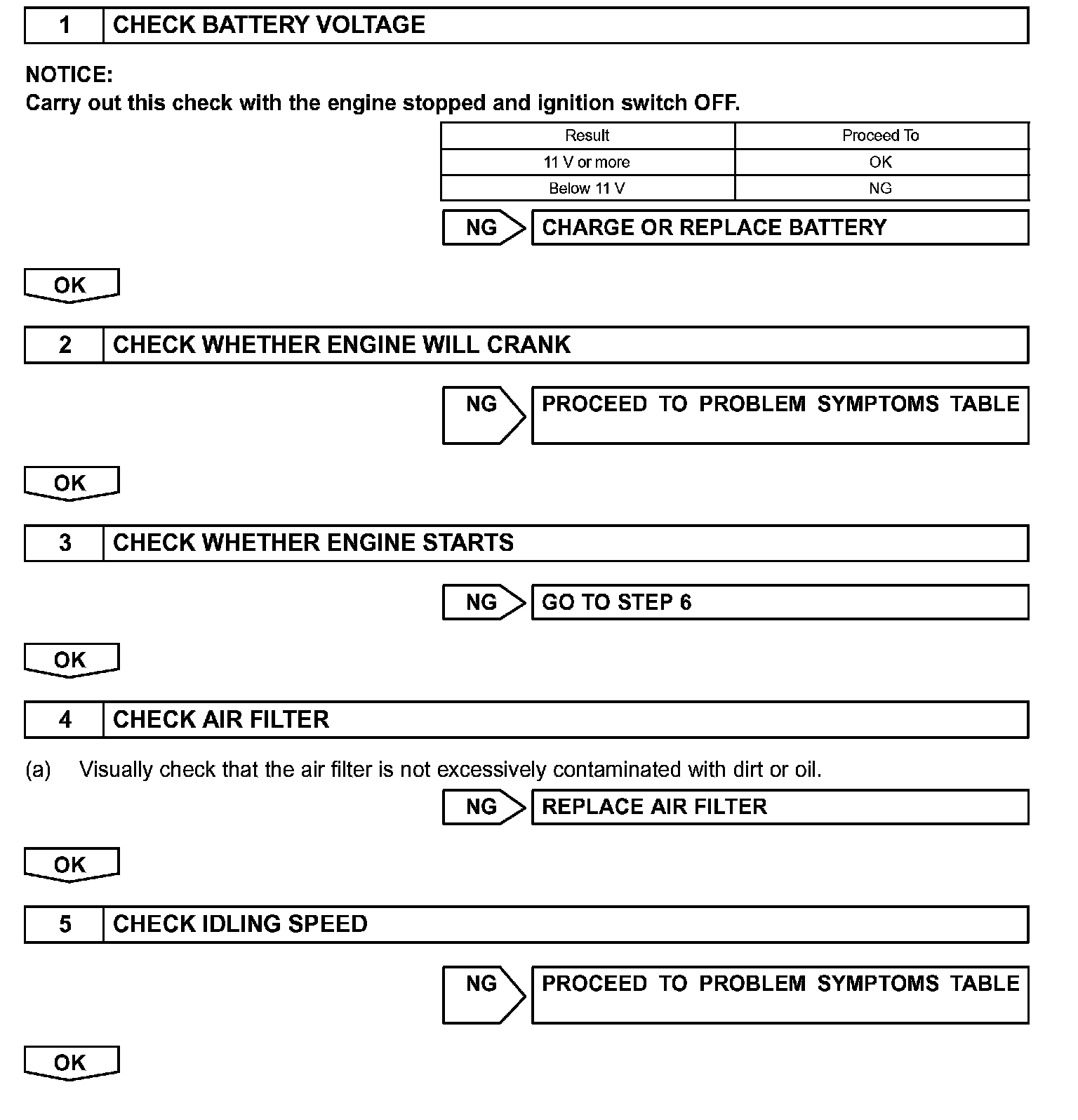 1 CHECK BATTERY VOLTAGE

NOTICE:
Carry out this check with the engine stopped and ignition switch OFF.

| Result | Proceed To |
|---|---|
| 11 V or more | OK |
| Below 11 V | NG |

NG CHARGE OR REPLACE BATTERY

OK

2 CHECK WHETHER ENGINE WILL CRANK

NG PROCEED TO PROBLEM SYMPTOMS TABLE

OK

3 CHECK WHETHER ENGINE STARTS

NG GO TO STEP 6

OK

4 CHECK AIR FILTER

(a) Visually check that the air filter is not excessively contaminated with dirt or oil.

NG REPLACE AIR FILTER

OK

5 CHECK IDLING SPEED

NG PROCEED TO PROBLEM SYMPTOMS TABLE

OK